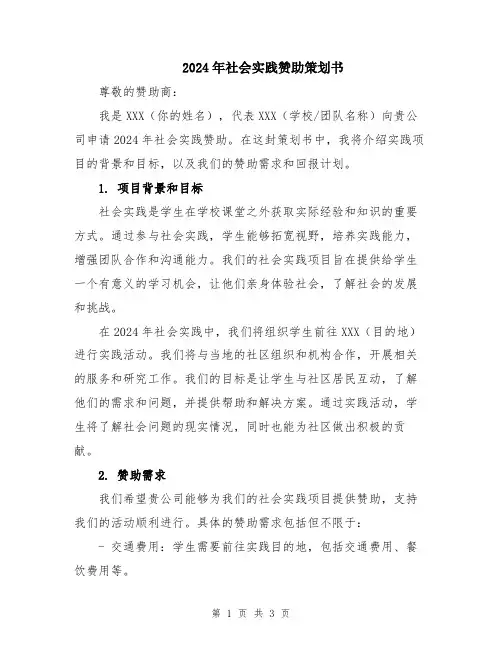 2024年社会实践赞助策划书

尊敬的赞助商：

我是XXX（你的姓名），代表XXX（学校/团队名称）向贵公司申请2024年社会实践赞助。在这封策划书中，我将介绍实践项目的背景和目标，以及我们的赞助需求和回报计划。

1. 项目背景和目标

社会实践是学生在学校课堂之外获取实际经验和知识的重要方式。通过参与社会实践，学生能够拓宽视野，培养实践能力，增强团队合作和沟通能力。我们的社会实践项目旨在提供给学生一个有意义的学习机会，让他们亲身体验社会，了解社会的发展和挑战。

在2024年社会实践中，我们将组织学生前往XXX（目的地）进行实践活动。我们将与当地的社区组织和机构合作，开展相关的服务和研究工作。我们的目标是让学生与社区居民互动，了解他们的需求和问题，并提供帮助和解决方案。通过实践活动，学生将了解社会问题的现实情况，同时也能为社区做出积极的贡献。

2. 赞助需求

我们希望贵公司能够为我们的社会实践项目提供赞助，支持我们的活动顺利进行。具体的赞助需求包括但不限于：

- 交通费用：学生需要前往实践目的地，包括交通费用、餐饮费用等。

第 1 页 共 3 页